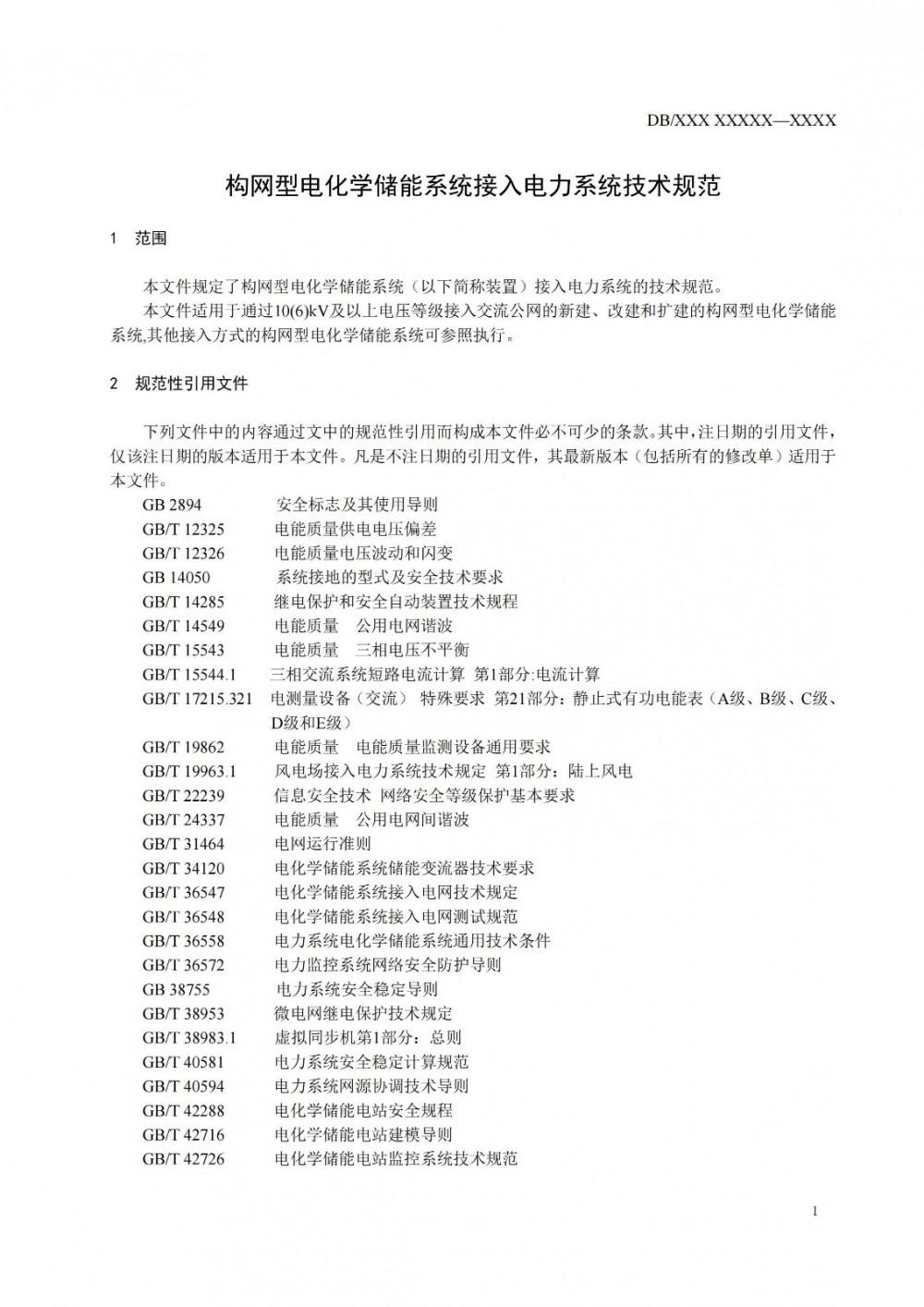 DB/XXX XXXXX—XXXX

构网型电化学储能系统接入电力系统技术规范

1 范围

本文件规定了构网型电化学储能系统（以下简称装置）接入电力系统的技术规范。

本文件适用于通过10(6)kV及以上电压等级接入交流公网的新建、改建和扩建的构网型电化学储能系统,其他接入方式的构网型电化学储能系统可参照执行。

2 规范性引用文件

下列文件中的内容通过文中的规范性引用而构成本文件必不可少的条款。其中,注日期的引用文件,仅该注日期的版本适用于本文件。凡是不注日期的引用文件，其最新版本（包括所有的修改单）适用于本文件。

GB 2894 安全标志及其使用导则
GB/T 12325 电能质量供电电压偏差
GB/T 12326 电能质量电压波动和闪变
GB 14050 系统接地的型式及安全技术要求
GB/T 14285 继电保护和安全自动装置技术规程
GB/T 14549 电能质量 公用电网谐波
GB/T 15543 电能质量 三相电压不平衡
GB/T 15544.1 三相交流系统短路电流计算 第1部分:电流计算
GB/T 17215.321 电测量设备（交流） 特殊要求 第21部分：静止式有功电能表（A级、B级、C级、D级和E级）
GB/T 19862 电能质量 电能质量监测设备通用要求
GB/T 19963.1 风电场接入电力系统技术规定 第1部分：陆上风电
GB/T 22239 信息安全技术 网络安全等级保护基本要求
GB/T 24337 电能质量 公用电网间谐波
GB/T 31464 电网运行准则
GB/T 34120 电化学储能系统储能变流器技术要求
GB/T 36547 电化学储能系统接入电网技术规定
GB/T 36548 电化学储能系统接入电网测试规范
GB/T 36558 电力系统电化学储能系统通用技术条件
GB/T 36572 电力监控系统网络安全防护导则
GB 38755 电力系统安全稳定导则
GB/T 38953 微电网继电保护技术规定
GB/T 38983.1 虚拟同步机第1部分：总则
GB/T 40581 电力系统安全稳定计算规范
GB/T 40594 电力系统网源协调技术导则
GB/T 42288 电化学储能电站安全规程
GB/T 42716 电化学储能电站建模导则
GB/T 42726 电化学储能电站监控系统技术规范

1